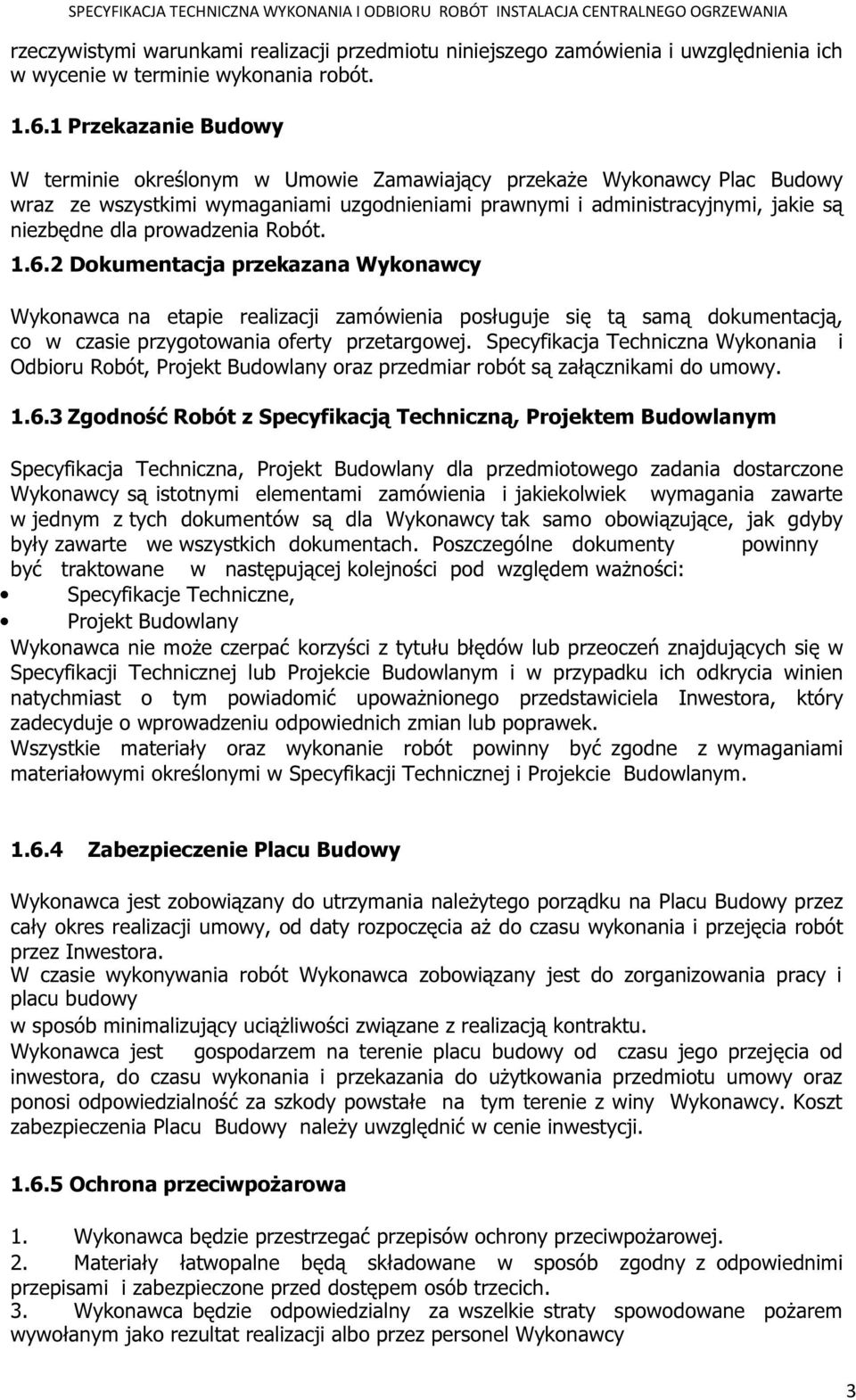 SPECYFIKACJA TECHNICZNA WYKONANIA I ODBIORU ROBÓT INSTALACJA CENTRALNEGO OGRZEWANIA

rzeczywistymi warunkami realizacji przedmiotu niniejszego zamówienia i uwzględnienia ich w wycenie w terminie wykonania robót.

1.6.1 Przekazanie Budowy

W terminie określonym w Umowie Zamawiający przekaże Wykonawcy Plac Budowy wraz ze wszystkimi wymaganiami uzgodnieniami prawnymi i administracyjnymi, jakie są niezbędne dla prowadzenia Robót.

1.6.2 Dokumentacja przekazana Wykonawcy

Wykonawca na etapie realizacji zamówienia posługuje się tą samą dokumentacją, co w czasie przygotowania oferty przetargowej. Specyfikacja Techniczna Wykonania i Odbioru Robót, Projekt Budowlany oraz przedmiar robót są załącznikami do umowy.

1.6.3 Zgodność Robót z Specyfikacją Techniczną, Projektem Budowlanym

Specyfikacja Techniczna, Projekt Budowlany dla przedmiotowego zadania dostarczone Wykonawcy są istotnymi elementami zamówienia i jakiekolwiek wymagania zawarte w jednym z tych dokumentów są dla Wykonawcy tak samo obowiązujące, jak gdyby były zawarte we wszystkich dokumentach. Poszczególne dokumenty powinny być traktowane w następującej kolejności pod względem ważności:
• Specyfikacje Techniczne,
• Projekt Budowlany
Wykonawca nie może czerpać korzyści z tytułu błędów lub przeoczeń znajdujących się w Specyfikacji Technicznej lub Projekcie Budowlanym i w przypadku ich odkrycia winien natychmiast o tym powiadomić upoważnionego przedstawiciela Inwestora, który zadecyduje o wprowadzeniu odpowiednich zmian lub poprawek.
Wszystkie materiały oraz wykonanie robót powinny być zgodne z wymaganiami materiałowymi określonymi w Specyfikacji Technicznej i Projekcie Budowlanym.

1.6.4 Zabezpieczenie Placu Budowy

Wykonawca jest zobowiązany do utrzymania należytego porządku na Placu Budowy przez cały okres realizacji umowy, od daty rozpoczęcia aż do czasu wykonania i przejęcia robót przez Inwestora.
W czasie wykonywania robót Wykonawca zobowiązany jest do zorganizowania pracy i placu budowy
w sposób minimalizujący uciążliwości związane z realizacją kontraktu.
Wykonawca jest gospodarzem na terenie placu budowy od czasu jego przejęcia od inwestora, do czasu wykonania i przekazania do użytkowania przedmiotu umowy oraz ponosi odpowiedzialność za szkody powstałe na tym terenie z winy Wykonawcy. Koszt zabezpieczenia Placu Budowy należy uwzględnić w cenie inwestycji.

1.6.5 Ochrona przeciwpożarowa

1. Wykonawca będzie przestrzegać przepisów ochrony przeciwpożarowej.
2. Materiały łatwopalne będą składowane w sposób zgodny z odpowiednimi przepisami i zabezpieczone przed dostępem osób trzecich.
3. Wykonawca będzie odpowiedzialny za wszelkie straty spowodowane pożarem wywołanym jako rezultat realizacji albo przez personel Wykonawcy

3